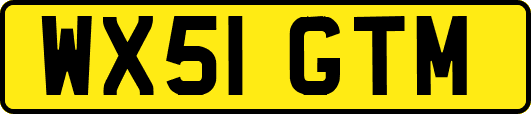 WX51 GTM